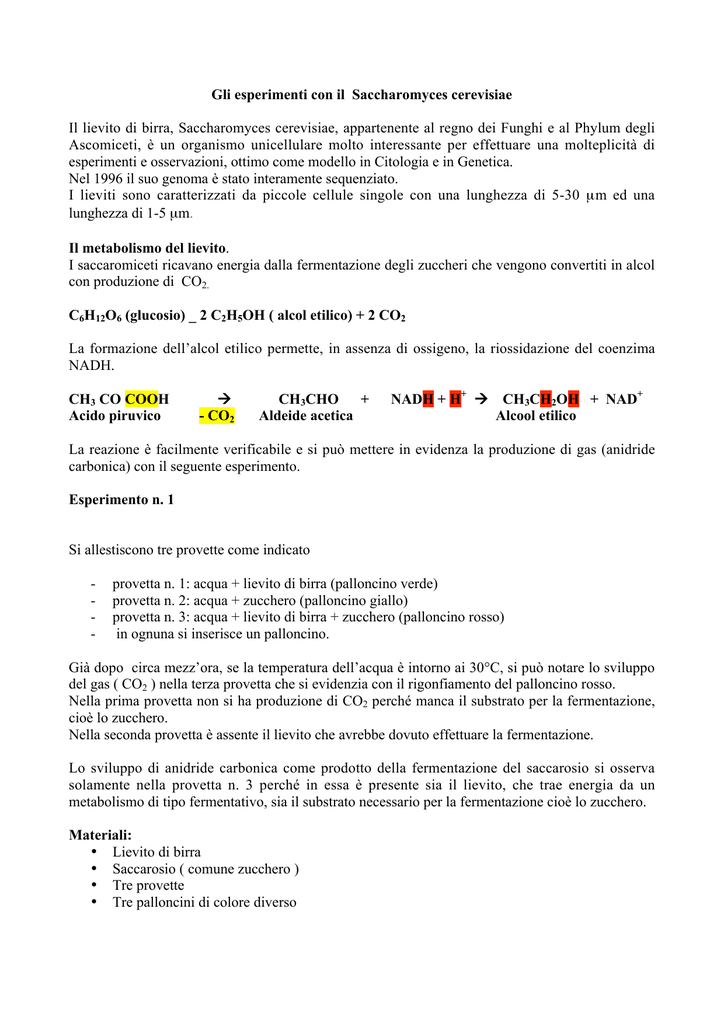 Gli esperimenti con il Saccharomyces cerevisiae

Il lievito di birra, Saccharomyces cerevisiae, appartenente al regno dei Funghi e al Phylum degli Ascomiceti, è un organismo unicellulare molto interessante per effettuare una molteplicità di esperimenti e osservazioni, ottimo come modello in Citologia e in Genetica.
Nel 1996 il suo genoma è stato interamente sequenziato.
I lieviti sono caratterizzati da piccole cellule singole con una lunghezza di 5-30 µm ed una lunghezza di 1-5 µm.

Il metabolismo del lievito.
I saccaromiceti ricavano energia dalla fermentazione degli zuccheri che vengono convertiti in alcol con produzione di $CO_2$.

$C_6H_{12}O_6$ (glucosio) _ 2 $C_2H_5OH$ ( alcol etilico) + 2 $CO_2$

La formazione dell'alcol etilico permette, in assenza di ossigeno, la riossidazione del coenzima NADH.

$CH_3$ CO COOH → $CH_3CHO$ + NADH + $H^+$ → $CH_3CH_2OH$ + $NAD^+$
Acido piruvico - $CO_2$ Aldeide acetica Alcool etilico

La reazione è facilmente verificabile e si può mettere in evidenza la produzione di gas (anidride carbonica) con il seguente esperimento.

Esperimento n. 1

Si allestiscono tre provette come indicato

- provetta n. 1: acqua + lievito di birra (palloncino verde)
- provetta n. 2: acqua + zucchero (palloncino giallo)
- provetta n. 3: acqua + lievito di birra + zucchero (palloncino rosso)
- in ognuna si inserisce un palloncino.

Già dopo circa mezz'ora, se la temperatura dell'acqua è intorno ai 30°C, si può notare lo sviluppo del gas ( $CO_2$ ) nella terza provetta che si evidenzia con il rigonfiamento del palloncino rosso.
Nella prima provetta non si ha produzione di $CO_2$ perché manca il substrato per la fermentazione, cioè lo zucchero.
Nella seconda provetta è assente il lievito che avrebbe dovuto effettuare la fermentazione.

Lo sviluppo di anidride carbonica come prodotto della fermentazione del saccarosio si osserva solamente nella provetta n. 3 perché in essa è presente sia il lievito, che trae energia da un metabolismo di tipo fermentativo, sia il substrato necessario per la fermentazione cioè lo zucchero.

Materiali:
• Lievito di birra
• Saccarosio ( comune zucchero )
• Tre provette
• Tre palloncini di colore diverso